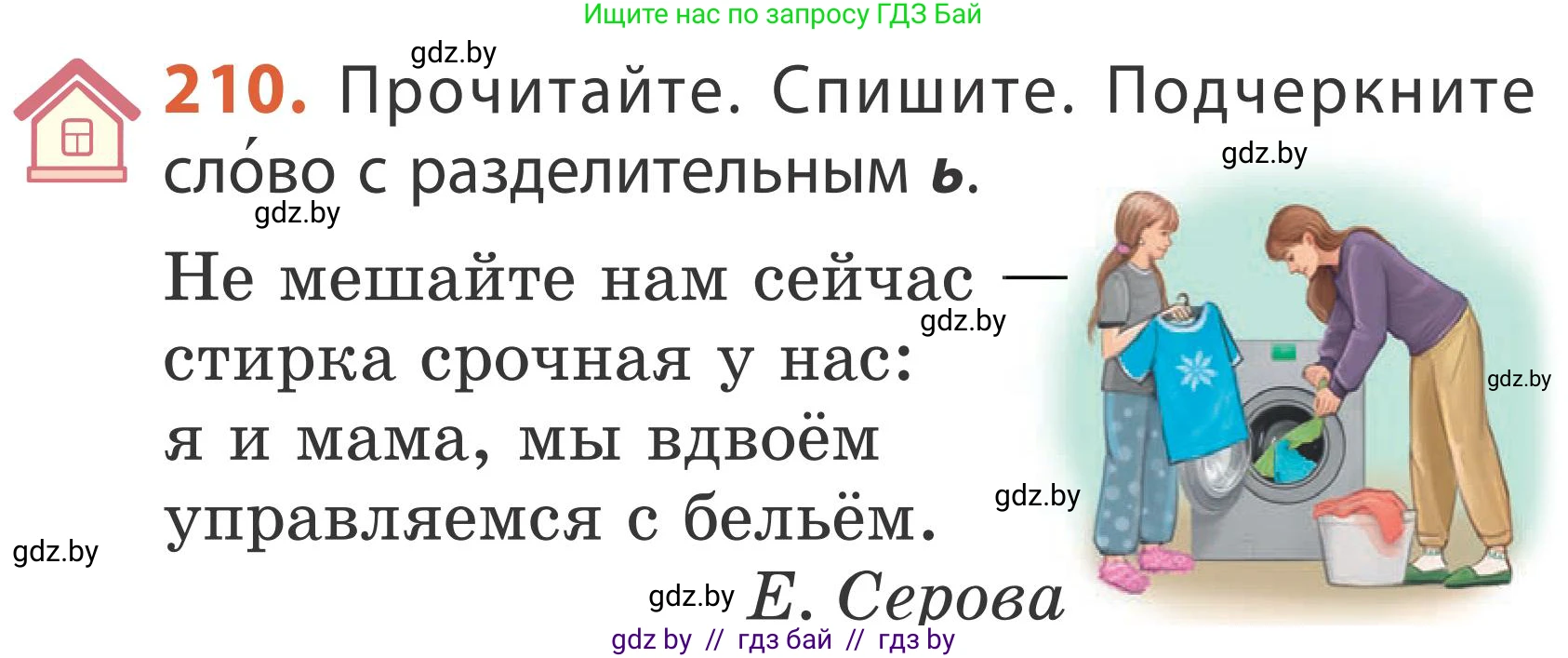 Ищите нас по запросу ГДЗ Бай

gdz.by

210. Прочитайте. Спишите. Подчеркните сло́во с разделительным ь.

gdz.by

gdz.by

Не мешайте нам сейчас — стирка срочная у нас: я и мама, мы вдвоём управляемся с бельём.

gdz.by

gdz.by

gdz.by

gdz.by

gdz.by Е. Серова

gdz by // гдз бай // гдз by